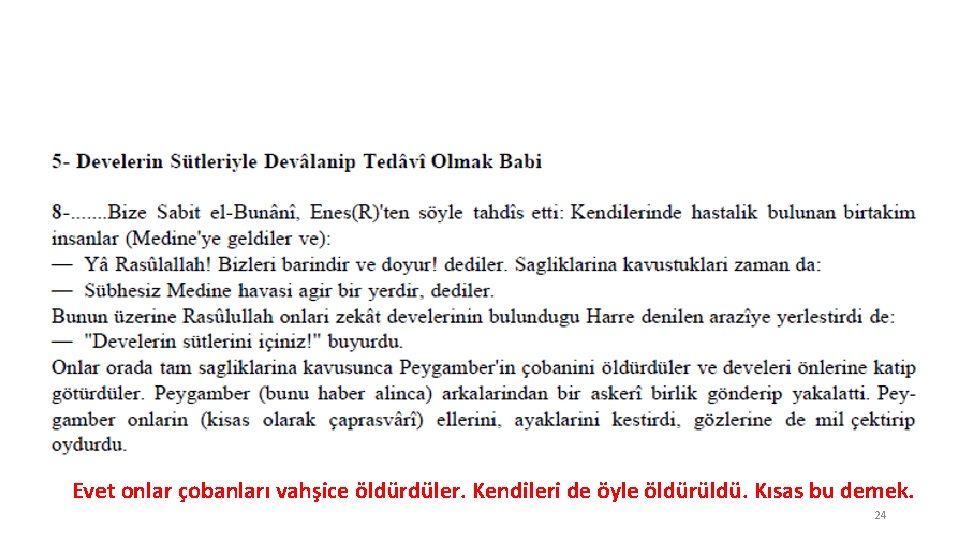 5- Develerin Sütleriyle Devâlanip Tedâvî Olmak Babi

8-.......Bize Sabit el-Bunânî, Enes(R)'ten söyle tahdîs etti: Kendilerinde hastalik bulunan birtakim insanlar (Medine'ye geldiler ve):
— Yâ Rasûlallah! Bizleri barindir ve doyur! dediler. Sagliklarina kavustuklari zaman da:
— Sübhesiz Medine havasi agir bir yerdir, dediler.
Bunun üzerine Rasûlullah onlari zekât develerinin bulundugu Harre denilen arazîye yerlestirdi de:
— "Develerin sütlerini içiniz!" buyurdu.
Onlar orada tam sagliklarina kavusunca Peygamber'in çobanini öldürdüler ve develeri önlerine katip götürdüler. Peygamber (bunu haber alinca) arkalarindan bir askerî birlik gönderip yakalatti. Peygamber onlarin (kisas olarak çaprasvârî) ellerini, ayaklarini kestirdi, gözlerine de mil çektirip oydurdu.

Evet onlar çobanları vahşice öldürdüler. Kendileri de öyle öldürüldü. Kısas bu demek.

24